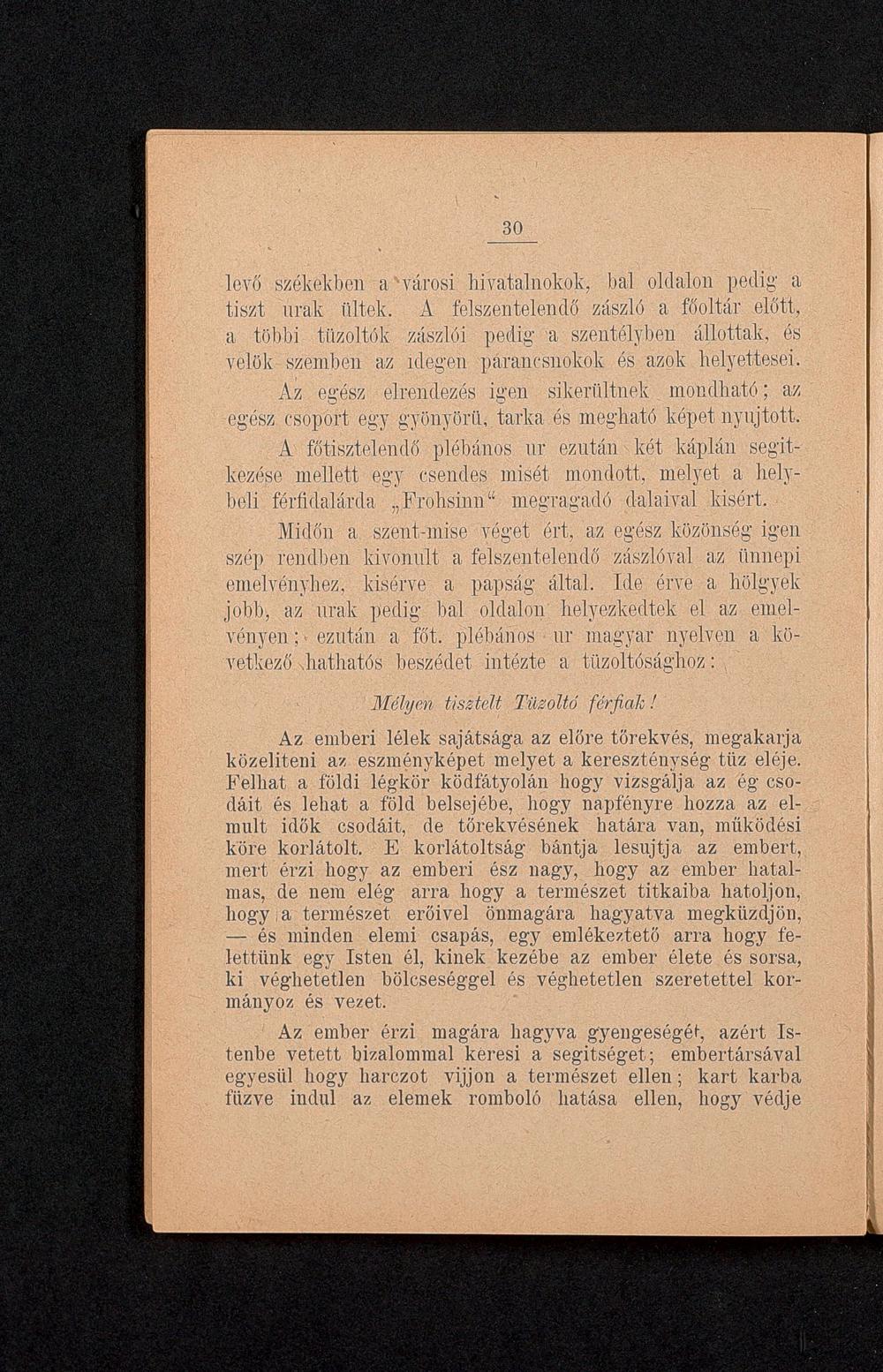 30

levő székekben a városi hivatalnokok, bal oldalon pedig a tiszt urak ültek. A felszentelendő zászló a főoltár előtt, a többi tüzoltók zászlói pedig a szentélyben állottak, és velök szemben az idegen parancsnokok és azok helyettesei.

Az egész elrendezés igen sikerültnek mondható; az egész csoport egy gyönyörü, tarka és megható képet nyujtott. A főtisztelendő plébános ur ezután két káplán segitkezése mellett egy csendes misét mondott, melyet a helybeli férfidalárda „Frohsinn“ megragadó dalaival kisért.

Midőn a szent-mise véget ért, az egész közönség igen szép rendben kivonult a felszentelendő zászlóval az ünnepi emelvényhez, kisérve a papság által. Ide érve a hölgyek jobb, az urak pedig bal oldalon helyezkedtek el az emelvényen; ezután a főt. plébános ur magyar nyelven a következő hathatós beszédet intézte a tüzoltósághoz:

Mélyen tisztelt Tüzoltó férfiak!

Az emberi lélek sajátsága az előre tőrekvés, megakarja közeliteni az eszményképet melyet a kereszténység tüz eléje. Felhat a földi légkör ködfátyolán hogy vizsgálja az ég csodáit és lehat a föld belsejébe, hogy napfényre hozza az elmult idők csodáit, de tőrekvésének határa van, müködési köre korlátolt. E korlátoltság bántja lesujtja az embert, mert érzi hogy az emberi ész nagy, hogy az ember hatalmas, de nem elég arra hogy a természet titkaiba hatoljon, hogy a természet erőivel önmagára hagyatva megküzdjön, — és minden elemi csapás, egy emlékeztető arra hogy felettünk egy Isten él, kinek kezébe az ember élete és sorsa, ki véghetetlen bölcseséggel és véghetetlen szeretettel kormányoz és vezet.

Az ember érzi magára hagyva gyengeségét, azért Istenbe vetett bizalommal keresi a segitséget; embertársával egyesül hogy harczot vijjon a természet ellen; kart karba füzve indul az elemek romboló hatása ellen, hogy védje